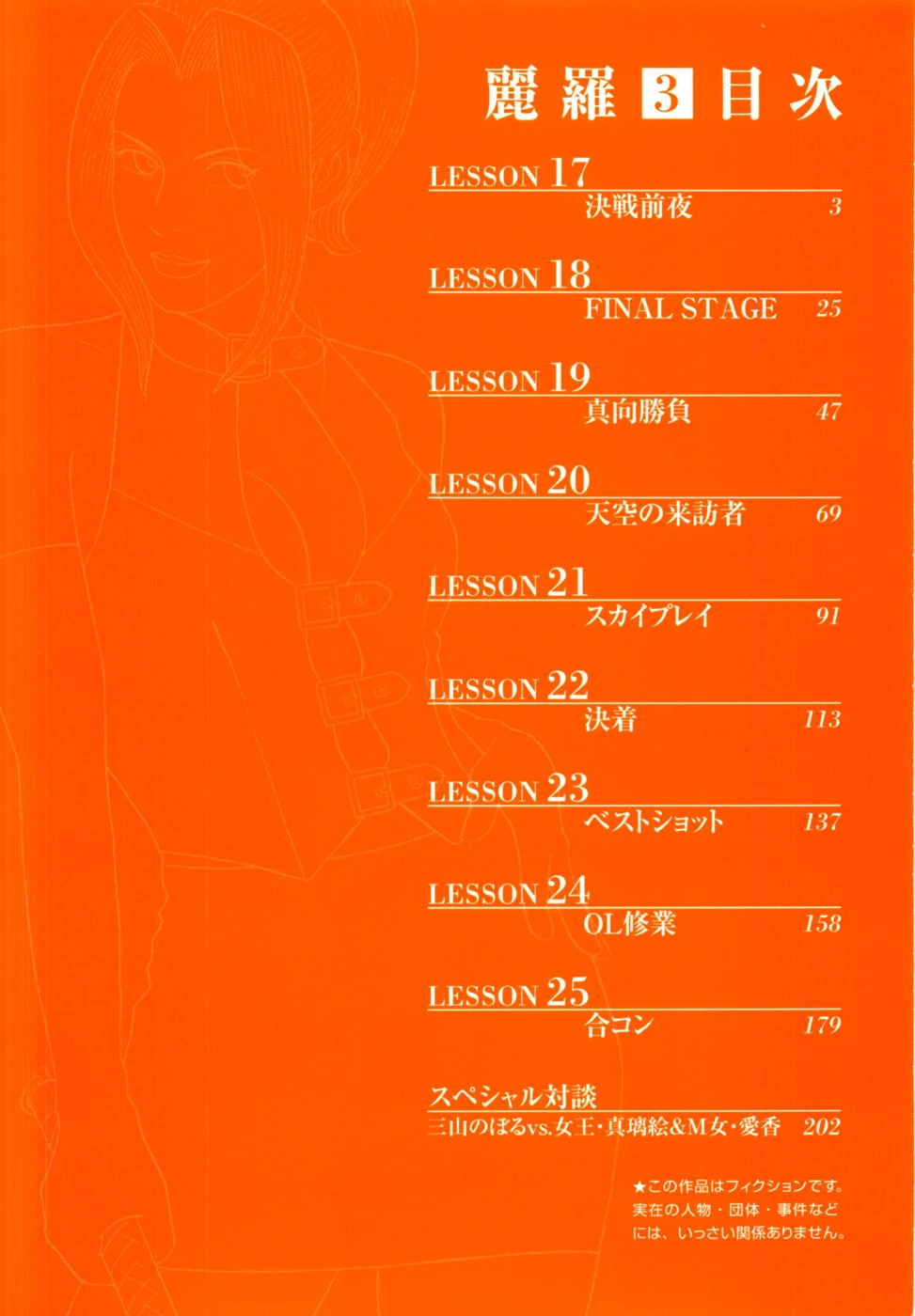 麗羅 3 目次

LESSON 17
決戦前夜 3

LESSON 18
FINAL STAGE 25

LESSON 19
真向勝負 47

LESSON 20
天空の来訪者 69

LESSON 21
スカイプレイ 91

LESSON 22
決着 113

LESSON 23
ベストショット 137

LESSON 24
OL修業 158

LESSON 25
合コン 179

スペシャル対談
三山のぼるvs.女王・真璃絵&M女・愛香 202

★この作品はフィクションです。実在の人物・団体・事件などには、いっさい関係ありません。